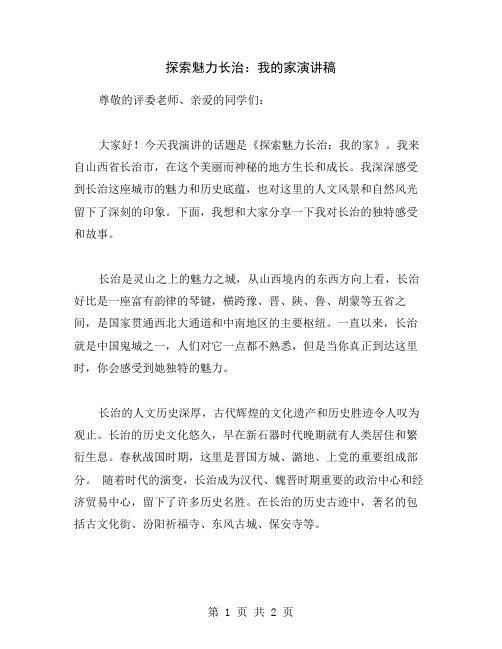 探索魅力长治：我的家演讲稿

尊敬的评委老师、亲爱的同学们：

大家好！今天我演讲的话题是《探索魅力长治：我的家》。我来自山西省长治市，在这个美丽而神秘的地方生长和成长。我深深感受到长治这座城市的魅力和历史底蕴，也对这里的人文风景和自然风光留下了深刻的印象。下面，我想和大家分享一下我对长治的独特感受和故事。

长治是灵山之上的魅力之城，从山西境内的东西方向上看，长治好比是一座富有韵律的琴键，横跨豫、晋、陕、鲁、胡蒙等五省之间，是国家贯通西北大通道和中南地区的主要枢纽。一直以来，长治就是中国鬼城之一，人们对它一点都不熟悉，但是当你真正到达这里时，你会感受到她独特的魅力。

长治的人文历史深厚，古代辉煌的文化遗产和历史胜迹令人叹为观止。长治的历史文化悠久，早在新石器时代晚期就有人类居住和繁衍生息。春秋战国时期，这里是晋国方城、潞地、上党的重要组成部分。 随着时代的演变，长治成为汉代、魏晋时期重要的政治中心和经济贸易中心，留下了许多历史名胜。在长治的历史古迹中，著名的包括古文化街、汾阳祈福寺、东风古城、保安寺等。

第 1 页 共 2 页